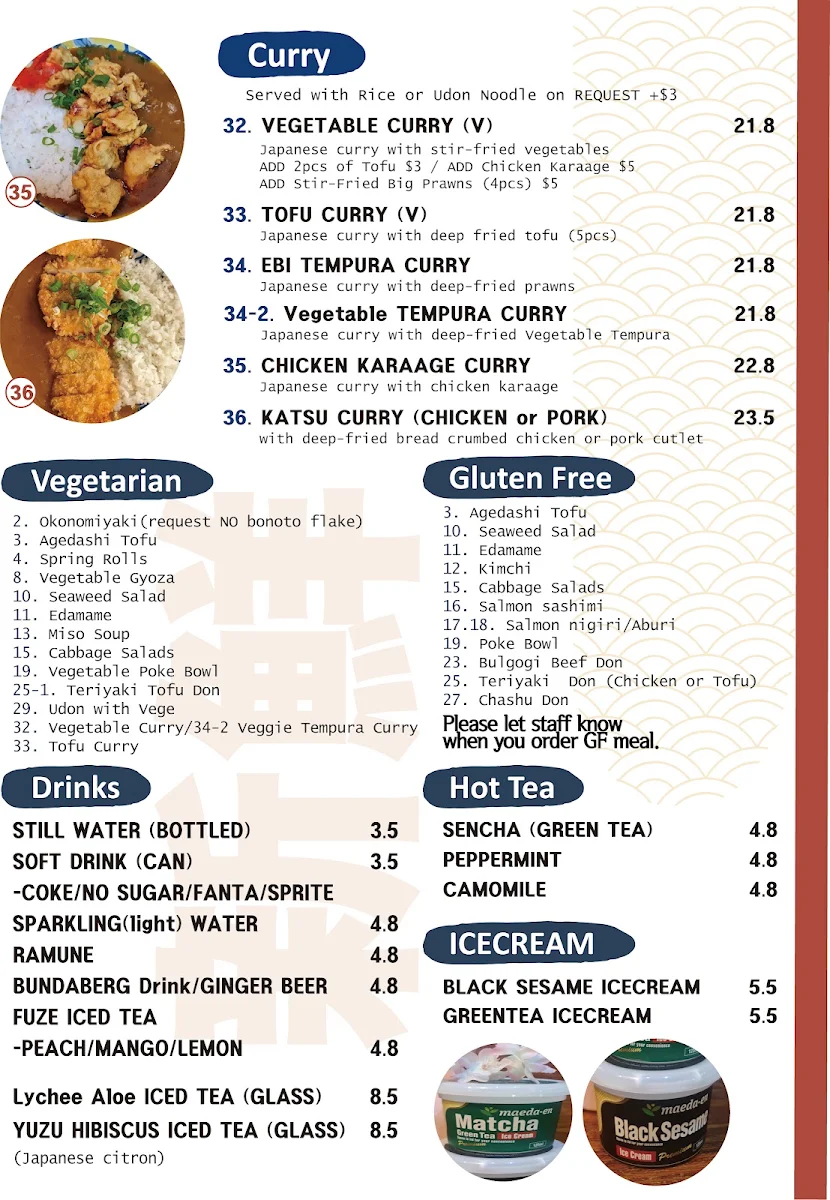 35

36

Curry

Served with Rice or Udon Noodle on REQUEST +$3

32. VEGETABLE CURRY (V) 21.8
Japanese curry with stir-fried vegetables
ADD 2pcs of Tofu $3 / ADD Chicken Karaage $5
ADD Stir-Fried Big Prawns (4pcs) $5

33. TOFU CURRY (V) 21.8
Japanese curry with deep fried tofu (5pcs)

34. EBI TEMPURA CURRY 21.8
Japanese curry with deep-fried prawns

34-2. Vegetable TEMPURA CURRY 21.8
Japanese curry with deep-fried Vegetable Tempura

35. CHICKEN KARAAGE CURRY 22.8
Japanese curry with chicken karaage

36. KATSU CURRY (CHICKEN or PORK) 23.5
with deep-fried bread crumbed chicken or pork cutlet

Vegetarian

2. Okonomiyaki(request NO bonoto flake)
3. Agedashi Tofu
4. Spring Rolls
8. Vegetable Gyoza
10. Seaweed Salad
11. Edamame
13. Miso Soup
15. Cabbage Salads
19. Vegetable Poke Bowl
25-1. Teriyaki Tofu Don
29. Udon with Vege
32. Vegetable Curry/34-2 Veggie Tempura Curry
33. Tofu Curry

Gluten Free

3. Agedashi Tofu
10. Seaweed Salad
11. Edamame
12. Kimchi
15. Cabbage Salads
16. Salmon sashimi
17.18. Salmon nigiri/Aburi
19. Poke Bowl
23. Bulgogi Beef Don
25. Teriyaki Don (Chicken or Tofu)
27. Chashu Don
Please let staff know when you order GF meal.

Drinks

STILL WATER (BOTTLED) 3.5
SOFT DRINK (CAN) 3.5
-COKE/NO SUGAR/FANTA/SPRITE
SPARKLING(light) WATER 4.8
RAMUNE 4.8
BUNDABERG Drink/GINGER BEER 4.8
FUZE ICED TEA
-PEACH/MANGO/LEMON 4.8

Lychee Aloe ICED TEA (GLASS) 8.5
YUZU HIBISCUS ICED TEA (GLASS) 8.5
(Japanese citron)

Hot Tea

SENCHA (GREEN TEA) 4.8
PEPPERMINT 4.8
CAMOMILE 4.8

ICECREAM

BLACK SESAME ICECREAM 5.5
GREENTEA ICECREAM 5.5

maeda-en Matcha Green Tea Ice Cream

maeda-en Black Sesame Ice Cream Premium